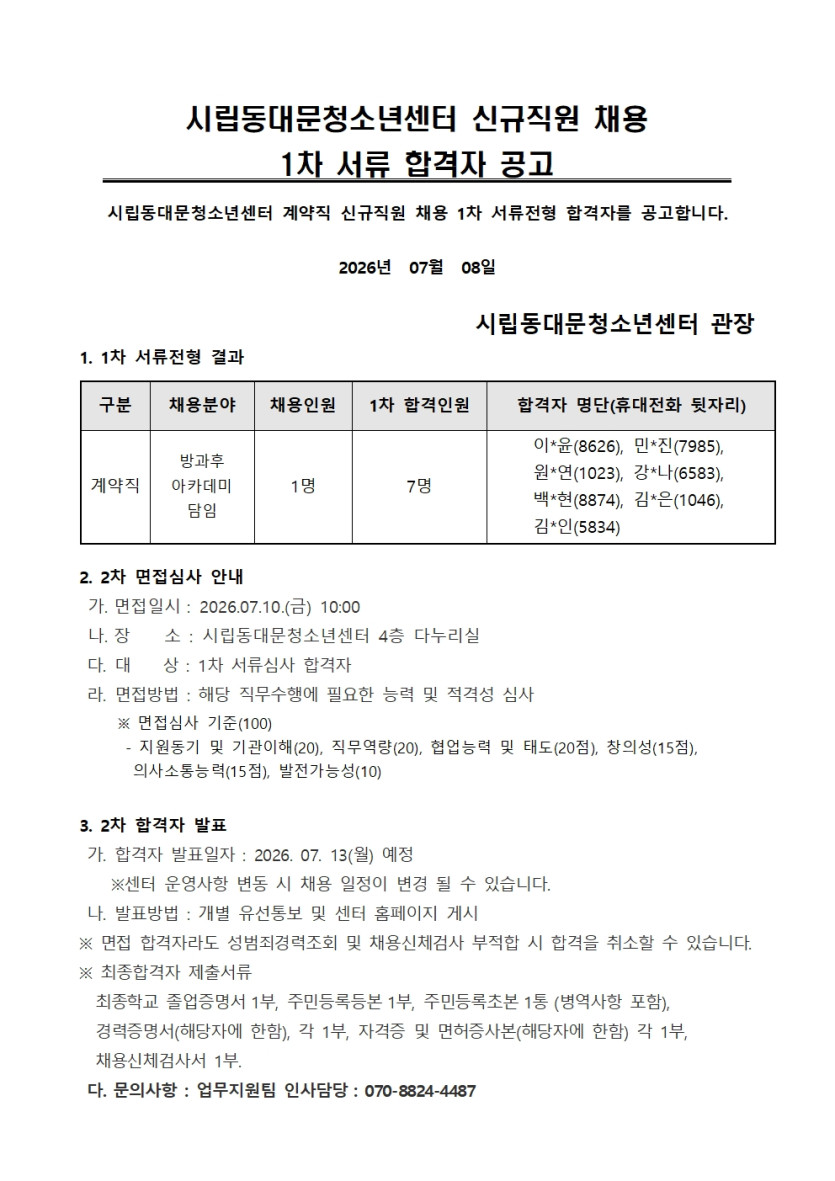 시립동대문청소년센터 신규직원 채용
1차 서류 합격자 공고

시립동대문청소년센터 계약직 신규직원 채용 1차 서류전형 합격자를 공고합니다.

2026년 07월 08일

시립동대문청소년센터 관장

1. 1차 서류전형 결과

| 구분 | 채용분야 | 채용인원 | 1차 합격인원 | 합격자 명단(휴대전화 뒷자리) |
|---|---|---|---|---|
| 계약직 | 방과후 아카데미 담임 | 1명 | 7명 | 이*윤(8626), 민*진(7985), 원*연(1023), 강*나(6583), 백*현(8874), 김*은(1046), 김*인(5834) |

2. 2차 면접심사 안내

가. 면접일시 : 2026.07.10.(금) 10:00
나. 장 소 : 시립동대문청소년센터 4층 다누리실
다. 대 상 : 1차 서류심사 합격자
라. 면접방법 : 해당 직무수행에 필요한 능력 및 적격성 심사
※ 면접심사 기준(100)
- 지원동기 및 기관이해(20), 직무역량(20), 협업능력 및 태도(20점), 창의성(15점), 의사소통능력(15점), 발전가능성(10)

3. 2차 합격자 발표

가. 합격자 발표일자 : 2026. 07. 13(월) 예정
※센터 운영사항 변동 시 채용 일정이 변경 될 수 있습니다.
나. 발표방법 : 개별 유선통보 및 센터 홈페이지 게시
※ 면접 합격자라도 성범죄경력조회 및 채용신체검사 부적합 시 합격을 취소할 수 있습니다.
※ 최종합격자 제출서류
최종학교 졸업증명서 1부, 주민등록등본 1부, 주민등록초본 1통 (병역사항 포함), 경력증명서(해당자에 한함), 각 1부, 자격증 및 면허증사본(해당자에 한함) 각 1부, 채용신체검사서 1부.
다. 문의사항 : 업무지원팀 인사담당 : 070-8824-4487